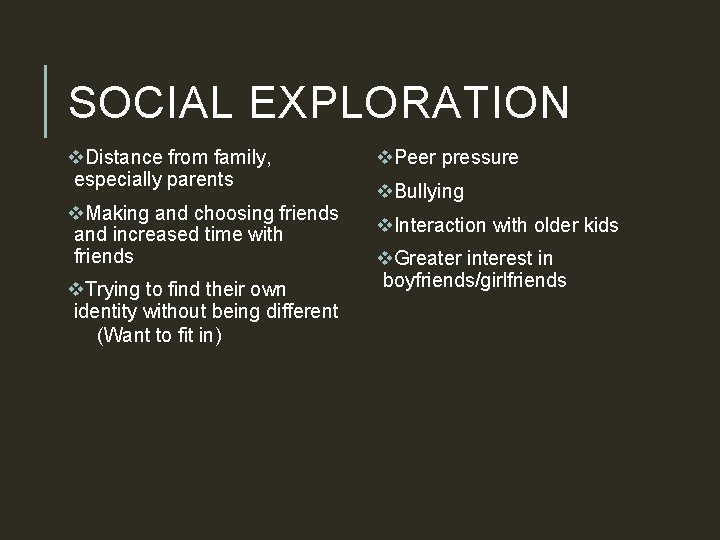 SOCIAL EXPLORATION

❖Distance from family, especially parents

❖Making and choosing friends and increased time with friends

❖Trying to find their own identity without being different
(Want to fit in)

❖Peer pressure

❖Bullying

❖Interaction with older kids

❖Greater interest in boyfriends/girlfriends